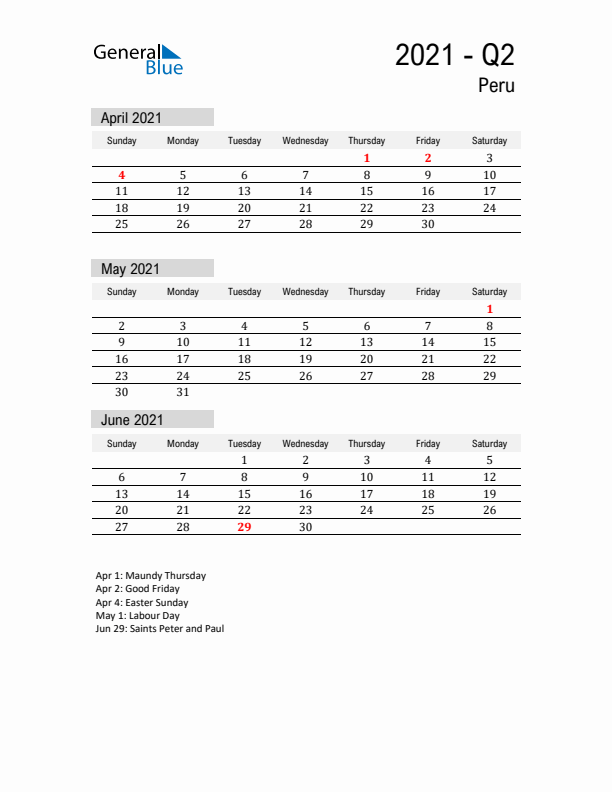 General Blue

2021 - Q2

Peru

April 2021

| Sunday | Monday | Tuesday | Wednesday | Thursday | Friday | Saturday |
|---|---|---|---|---|---|---|
| | | | | 1 | 2 | 3 |
| 4 | 5 | 6 | 7 | 8 | 9 | 10 |
| 11 | 12 | 13 | 14 | 15 | 16 | 17 |
| 18 | 19 | 20 | 21 | 22 | 23 | 24 |
| 25 | 26 | 27 | 28 | 29 | 30 | |

May 2021

| Sunday | Monday | Tuesday | Wednesday | Thursday | Friday | Saturday |
|---|---|---|---|---|---|---|
| | | | | | | 1 |
| 2 | 3 | 4 | 5 | 6 | 7 | 8 |
| 9 | 10 | 11 | 12 | 13 | 14 | 15 |
| 16 | 17 | 18 | 19 | 20 | 21 | 22 |
| 23 | 24 | 25 | 26 | 27 | 28 | 29 |
| 30 | 31 | | | | | |

June 2021

| Sunday | Monday | Tuesday | Wednesday | Thursday | Friday | Saturday |
|---|---|---|---|---|---|---|
| | | 1 | 2 | 3 | 4 | 5 |
| 6 | 7 | 8 | 9 | 10 | 11 | 12 |
| 13 | 14 | 15 | 16 | 17 | 18 | 19 |
| 20 | 21 | 22 | 23 | 24 | 25 | 26 |
| 27 | 28 | 29 | 30 | | | |

Apr 1: Maundy Thursday
Apr 2: Good Friday
Apr 4: Easter Sunday
May 1: Labour Day
Jun 29: Saints Peter and Paul